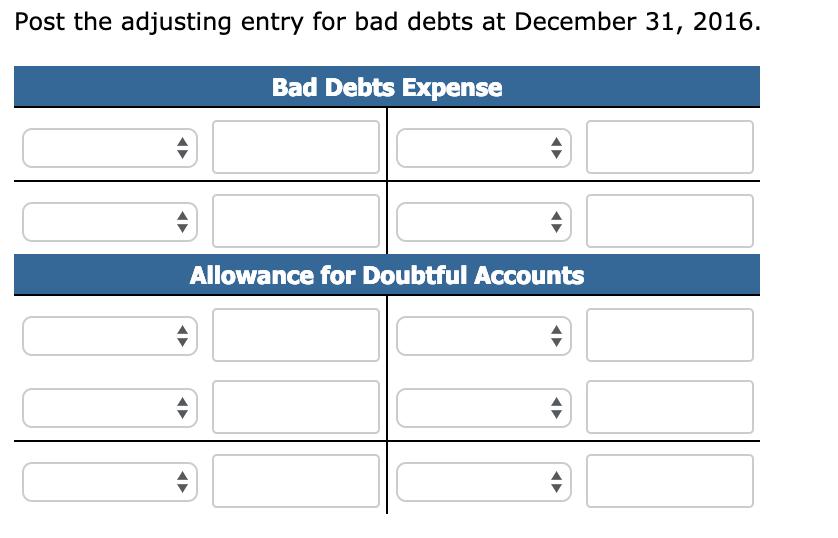 Post the adjusting entry for bad debts at December 31, 2016.

Bad Debts Expense

Allowance for Doubtful Accounts